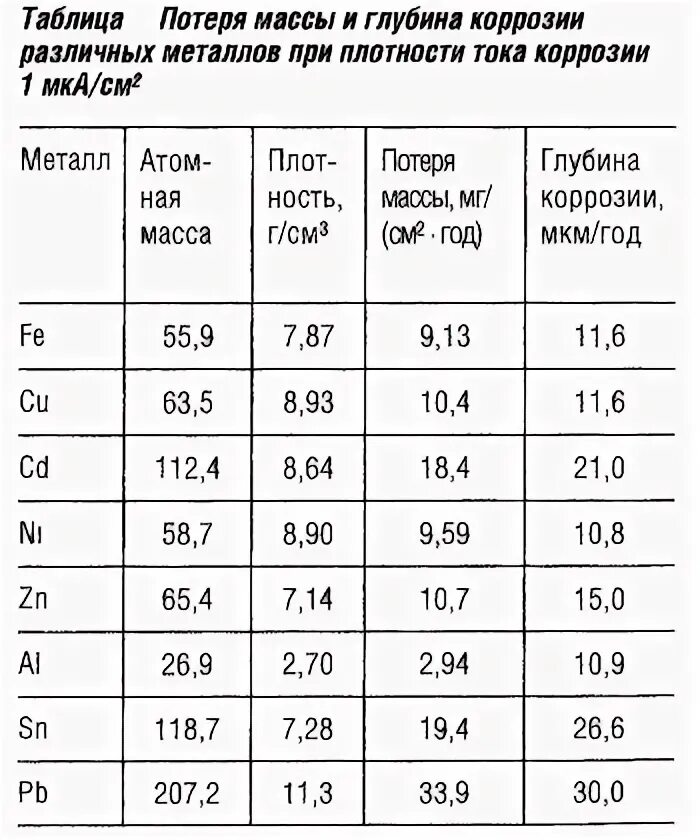 Таблица Потеря массы и глубина коррозии различных металлов при плотности тока коррозии 1 мкА/см$^2$

| Металл | Атомная масса | Плотность, г/см$^3$ | Потеря массы, мг/(см$^2$ · год) | Глубина коррозии, мкм/год |
|---|---|---|---|---|
| Fe | 55,9 | 7,87 | 9,13 | 11,6 |
| Cu | 63,5 | 8,93 | 10,4 | 11,6 |
| Cd | 112,4 | 8,64 | 18,4 | 21,0 |
| Ni | 58,7 | 8,90 | 9,59 | 10,8 |
| Zn | 65,4 | 7,14 | 10,7 | 15,0 |
| Al | 26,9 | 2,70 | 2,94 | 10,9 |
| Sn | 118,7 | 7,28 | 19,4 | 26,6 |
| Pb | 207,2 | 11,3 | 33,9 | 30,0 |